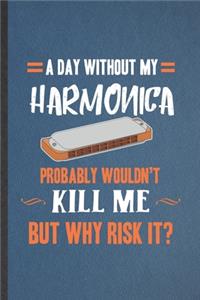 A DAY WITHOUT MY
HARMONICA
PROBABLY WOULDN'T
KILL ME
BUT WHY RISK IT?